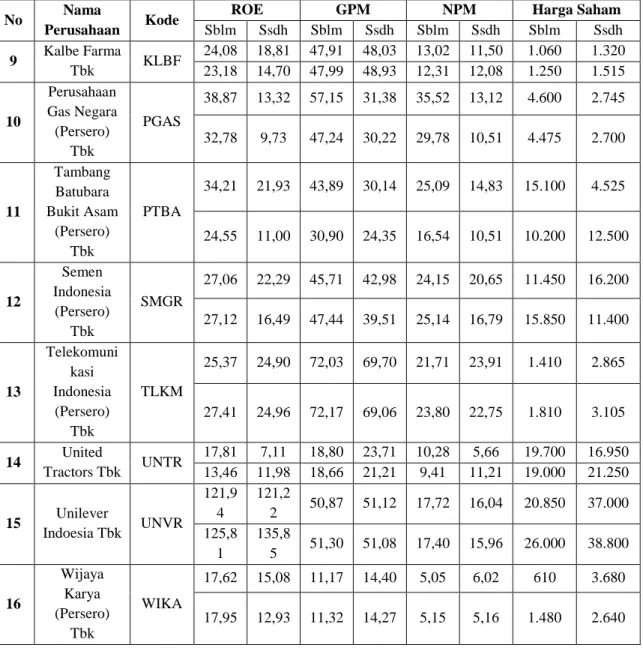 | No | Nama Perusahaan | Kode | ROE | | GPM | | NPM | | Harga Saham | |
|---|---|---|---|---|---|---|---|---|---|---|
| | | | Sblm | Ssdh | Sblm | Ssdh | Sblm | Ssdh | Sblm | Ssdh |
| 9 | Kalbe Farma Tbk | KLBF | 24,08 | 18,81 | 47,91 | 48,03 | 13,02 | 11,50 | 1.060 | 1.320 |
| | | | 23,18 | 14,70 | 47,99 | 48,93 | 12,31 | 12,08 | 1.250 | 1.515 |
| 10 | Perusahaan Gas Negara (Persero) Tbk | PGAS | 38,87 | 13,32 | 57,15 | 31,38 | 35,52 | 13,12 | 4.600 | 2.745 |
| | | | 32,78 | 9,73 | 47,24 | 30,22 | 29,78 | 10,51 | 4.475 | 2.700 |
| 11 | Tambang Batubara Bukit Asam (Persero) Tbk | PTBA | 34,21 | 21,93 | 43,89 | 30,14 | 25,09 | 14,83 | 15.100 | 4.525 |
| | | | 24,55 | 11,00 | 30,90 | 24,35 | 16,54 | 10,51 | 10.200 | 12.500 |
| 12 | Semen Indonesia (Persero) Tbk | SMGR | 27,06 | 22,29 | 45,71 | 42,98 | 24,15 | 20,65 | 11.450 | 16.200 |
| | | | 27,12 | 16,49 | 47,44 | 39,51 | 25,14 | 16,79 | 15.850 | 11.400 |
| 13 | Telekomuni kasi Indonesia (Persero) Tbk | TLKM | 25,37 | 24,90 | 72,03 | 69,70 | 21,71 | 23,91 | 1.410 | 2.865 |
| | | | 27,41 | 24,96 | 72,17 | 69,06 | 23,80 | 22,75 | 1.810 | 3.105 |
| 14 | United Tractors Tbk | UNTR | 17,81 | 7,11 | 18,80 | 23,71 | 10,28 | 5,66 | 19.700 | 16.950 |
| | | | 13,46 | 11,98 | 18,66 | 21,21 | 9,41 | 11,21 | 19.000 | 21.250 |
| 15 | Unilever Indoesia Tbk | UNVR | 121,94 | 121,22 | 50,87 | 51,12 | 17,72 | 16,04 | 20.850 | 37.000 |
| | | | 125,81 | 135,85 | 51,30 | 51,08 | 17,40 | 15,96 | 26.000 | 38.800 |
| 16 | Wijaya Karya (Persero) Tbk | WIKA | 17,62 | 15,08 | 11,17 | 14,40 | 5,05 | 6,02 | 610 | 3.680 |
| | | | 17,95 | 12,93 | 11,32 | 14,27 | 5,15 | 5,16 | 1.480 | 2.640 |